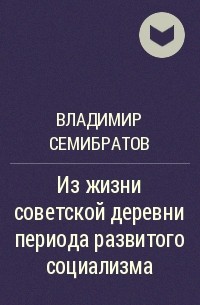 ВЛАДИМИР СЕМИБРАТОВ

Из жизни советской деревни периода развитого социализма